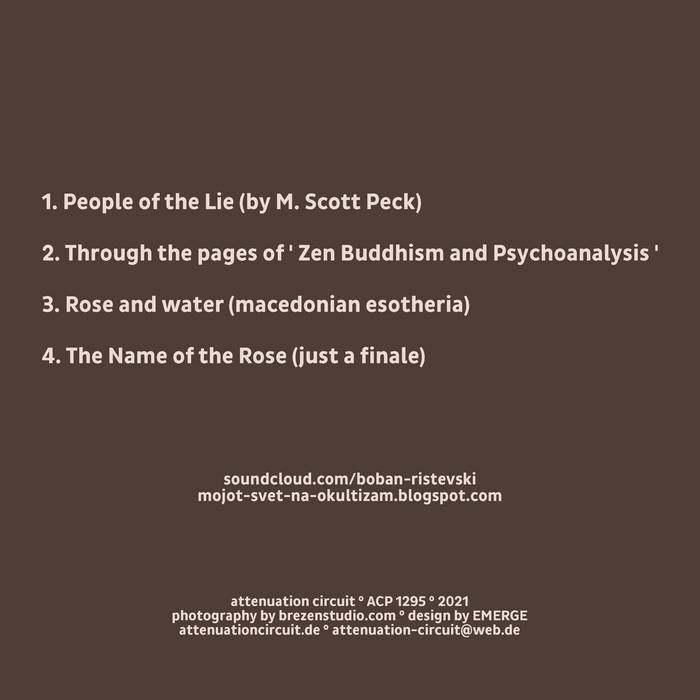 1. People of the Lie (by M. Scott Peck)

2. Through the pages of ' Zen Buddhism and Psychoanalysis '

3. Rose and water (macedonian esotheria)

4. The Name of the Rose (just a finale)

soundcloud.com/boban-ristevski
mojot-svet-na-okultizam.blogspot.com

attenuation circuit ° ACP 1295 ° 2021
photography by brezenstudio.com ° design by EMERGE
attenuationcircuit.de ° attenuation-circuit@web.de